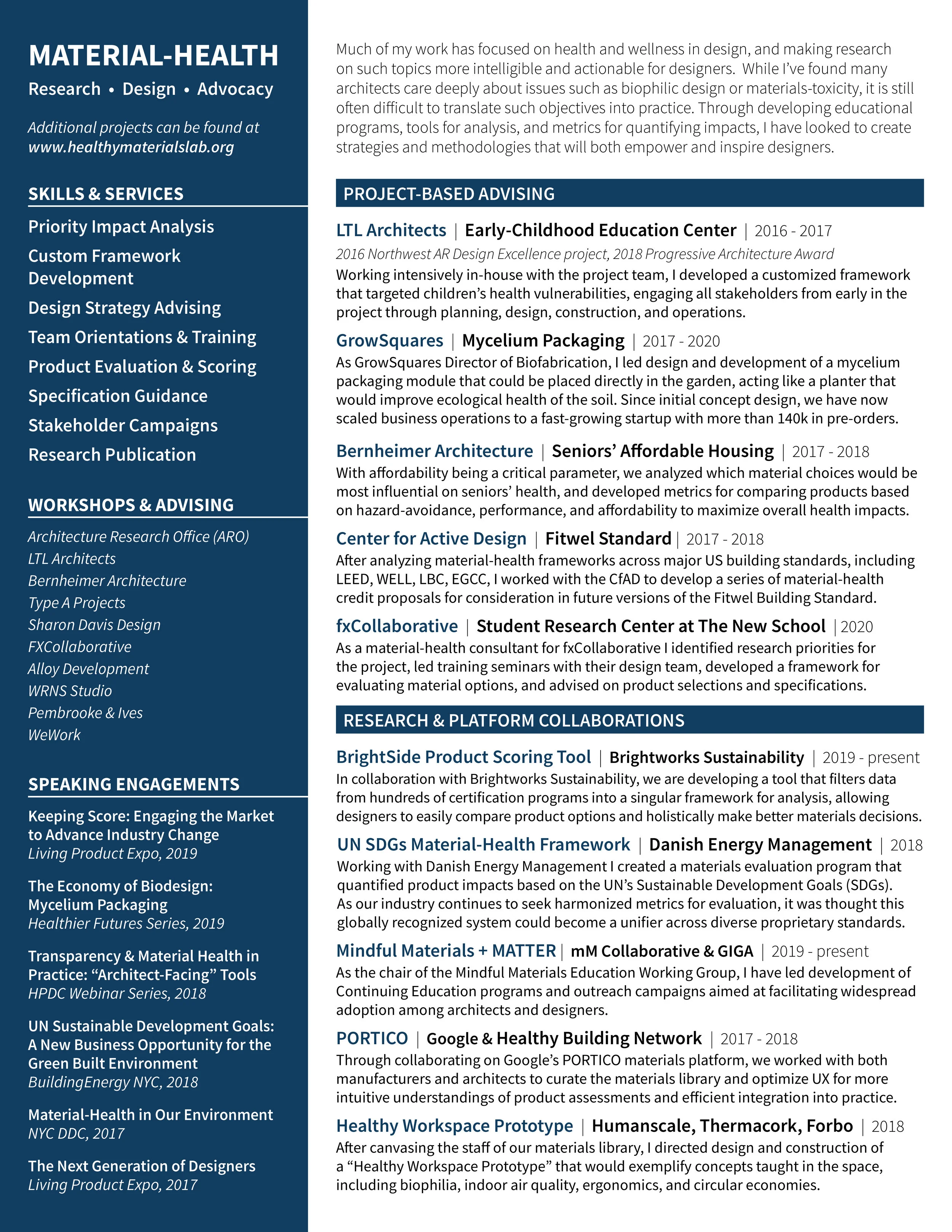 MATERIAL-HEALTH

Research • Design • Advocacy

Additional projects can be found at www.healthymaterialslab.org

SKILLS & SERVICES

Priority Impact Analysis

Custom Framework Development

Design Strategy Advising

Team Orientations & Training

Product Evaluation & Scoring

Specification Guidance

Stakeholder Campaigns

Research Publication

WORKSHOPS & ADVISING

Architecture Research Office (ARO)
LTL Architects
Bernheimer Architecture
Type A Projects
Sharon Davis Design
FXCollaborative
Alloy Development
WRNS Studio
Pembrooke & Ives
WeWork

SPEAKING ENGAGEMENTS

Keeping Score: Engaging the Market to Advance Industry Change
Living Product Expo, 2019

The Economy of Biodesign: Mycelium Packaging
Healthier Futures Series, 2019

Transparency & Material Health in Practice: “Architect-Facing” Tools
HPDC Webinar Series, 2018

UN Sustainable Development Goals: A New Business Opportunity for the Green Built Environment
BuildingEnergy NYC, 2018

Material-Health in Our Environment
NYC DDC, 2017

The Next Generation of Designers
Living Product Expo, 2017

Much of my work has focused on health and wellness in design, and making research on such topics more intelligible and actionable for designers. While I’ve found many architects care deeply about issues such as biophilic design or materials-toxicity, it is still often difficult to translate such objectives into practice. Through developing educational programs, tools for analysis, and metrics for quantifying impacts, I have looked to create strategies and methodologies that will both empower and inspire designers.

PROJECT-BASED ADVISING

LTL Architects | Early-Childhood Education Center | 2016 - 2017
2016 Northwest AR Design Excellence project, 2018 Progressive Architecture Award
Working intensively in-house with the project team, I developed a customized framework that targeted children’s health vulnerabilities, engaging all stakeholders from early in the project through planning, design, construction, and operations.

GrowSquares | Mycelium Packaging | 2017 - 2020
As GrowSquares Director of Biofabrication, I led design and development of a mycelium packaging module that could be placed directly in the garden, acting like a planter that would improve ecological health of the soil. Since initial concept design, we have now scaled business operations to a fast-growing startup with more than 140k in pre-orders.

Bernheimer Architecture | Seniors’ Affordable Housing | 2017 - 2018
With affordability being a critical parameter, we analyzed which material choices would be most influential on seniors’ health, and developed metrics for comparing products based on hazard-avoidance, performance, and affordability to maximize overall health impacts.

Center for Active Design | Fitwel Standard | 2017 - 2018
After analyzing material-health frameworks across major US building standards, including LEED, WELL, LBC, EGCC, I worked with the CfAD to develop a series of material-health credit proposals for consideration in future versions of the Fitwel Building Standard.

fxCollaborative | Student Research Center at The New School | 2020
As a material-health consultant for fxCollaborative I identified research priorities for the project, led training seminars with their design team, developed a framework for evaluating material options, and advised on product selections and specifications.

RESEARCH & PLATFORM COLLABORATIONS

BrightSide Product Scoring Tool | Brightworks Sustainability | 2019 - present
In collaboration with Brightworks Sustainability, we are developing a tool that filters data from hundreds of certification programs into a singular framework for analysis, allowing designers to easily compare product options and holistically make better materials decisions.

UN SDGs Material-Health Framework | Danish Energy Management | 2018
Working with Danish Energy Management I created a materials evaluation program that quantified product impacts based on the UN’s Sustainable Development Goals (SDGs). As our industry continues to seek harmonized metrics for evaluation, it was thought this globally recognized system could become a unifier across diverse proprietary standards.

Mindful Materials + MATTER | mM Collaborative & GIGA | 2019 - present
As the chair of the Mindful Materials Education Working Group, I have led development of Continuing Education programs and outreach campaigns aimed at facilitating widespread adoption among architects and designers.

PORTICO | Google & Healthy Building Network | 2017 - 2018
Through collaborating on Google’s PORTICO materials platform, we worked with both manufacturers and architects to curate the materials library and optimize UX for more intuitive understandings of product assessments and efficient integration into practice.

Healthy Workspace Prototype | Humanscale, Thermacork, Forbo | 2018
After canvasing the staff of our materials library, I directed design and construction of a “Healthy Workspace Prototype” that would exemplify concepts taught in the space, including biophilia, indoor air quality, ergonomics, and circular economies.